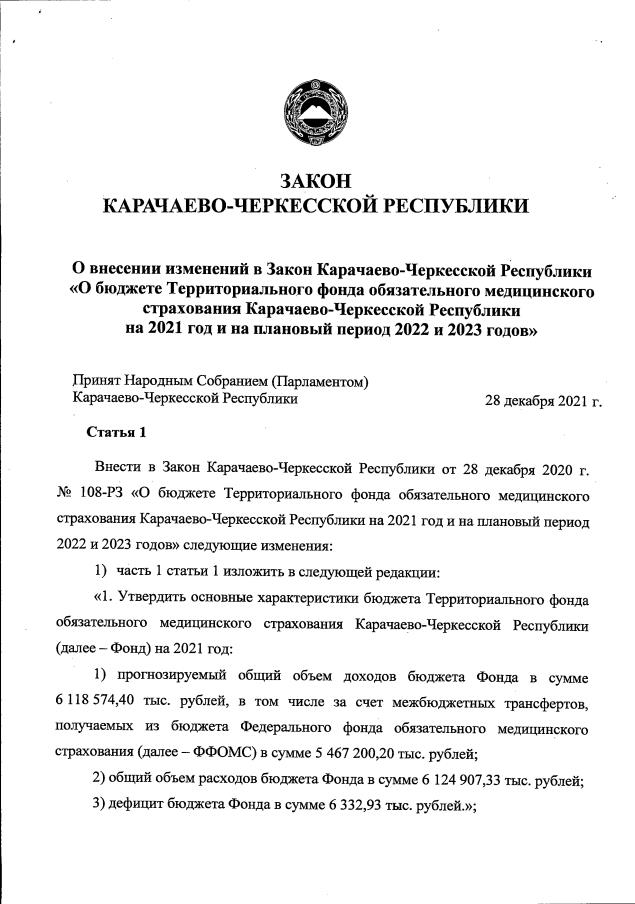 ЗАКОН
КАРАЧАЕВО-ЧЕРКЕССКОЙ РЕСПУБЛИКИ

О внесении изменений в Закон Карачаево-Черкесской Республики «О бюджете Территориального фонда обязательного медицинского страхования Карачаево-Черкесской Республики на 2021 год и на плановый период 2022 и 2023 годов»

Принят Народным Собранием (Парламентом) Карачаево-Черкесской Республики 28 декабря 2021 г.

Статья 1

Внести в Закон Карачаево-Черкесской Республики от 28 декабря 2020 г. № 108-РЗ «О бюджете Территориального фонда обязательного медицинского страхования Карачаево-Черкесской Республики на 2021 год и на плановый период 2022 и 2023 годов» следующие изменения:

1) часть 1 статьи 1 изложить в следующей редакции:

«1. Утвердить основные характеристики бюджета Территориального фонда обязательного медицинского страхования Карачаево-Черкесской Республики (далее – Фонд) на 2021 год:

1) прогнозируемый общий объем доходов бюджета Фонда в сумме 6 118 574,40 тыс. рублей, в том числе за счет межбюджетных трансфертов, получаемых из бюджета Федерального фонда обязательного медицинского страхования (далее – ФФОМС) в сумме 5 467 200,20 тыс. рублей;

2) общий объем расходов бюджета Фонда в сумме 6 124 907,33 тыс. рублей;

3) дефицит бюджета Фонда в сумме 6 332,93 тыс. рублей.»;